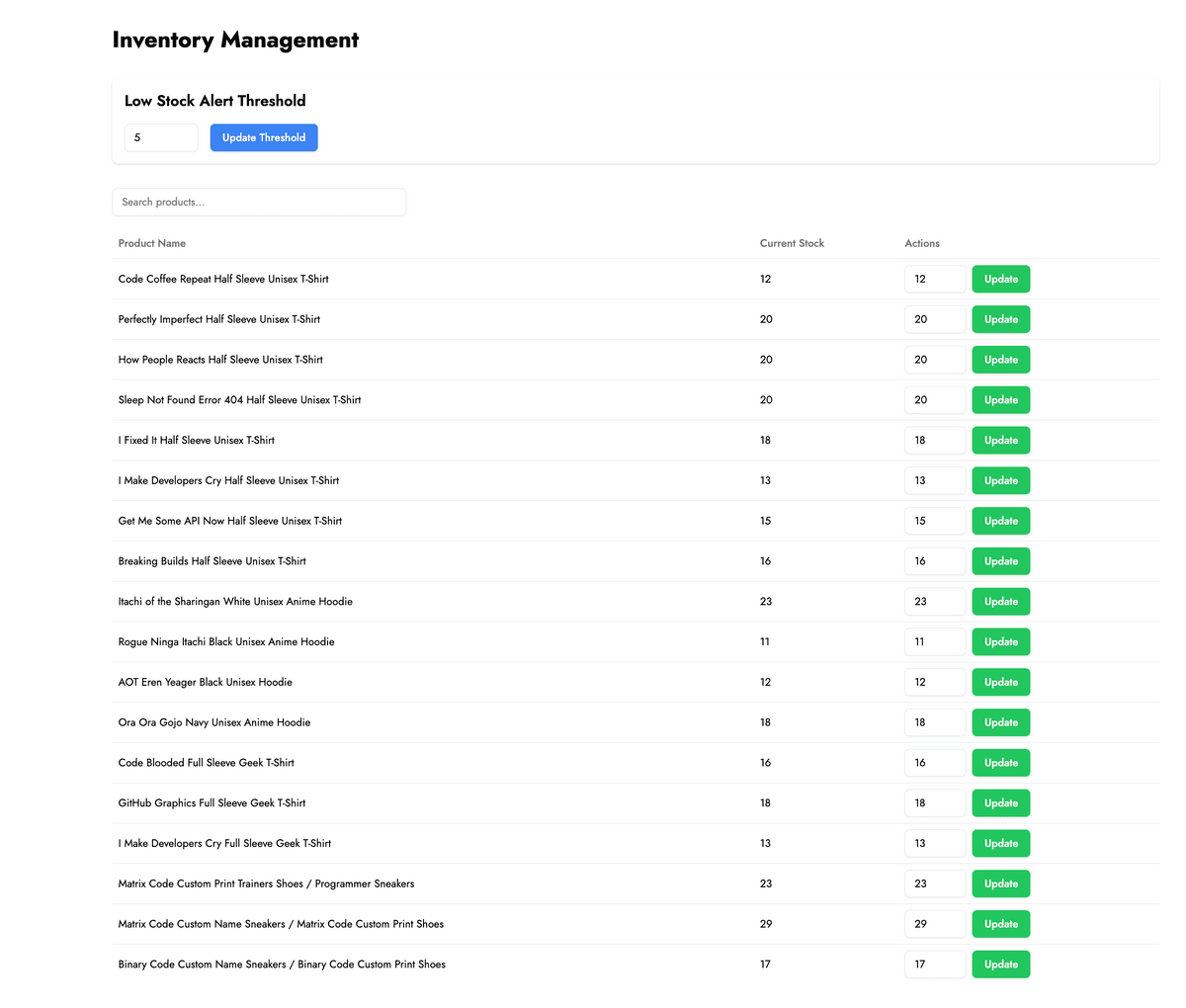 Inventory Management

Low Stock Alert Threshold

5 Update Threshold

Search products...

| Product Name | Current Stock | Actions |
|---|---|---|
| Code Coffee Repeat Half Sleeve Unisex T-Shirt | 12 | 12 Update |
| Perfectly Imperfect Half Sleeve Unisex T-Shirt | 20 | 20 Update |
| How People Reacts Half Sleeve Unisex T-Shirt | 20 | 20 Update |
| Sleep Not Found Error 404 Half Sleeve Unisex T-Shirt | 20 | 20 Update |
| I Fixed It Half Sleeve Unisex T-Shirt | 18 | 18 Update |
| I Make Developers Cry Half Sleeve Unisex T-Shirt | 13 | 13 Update |
| Get Me Some API Now Half Sleeve Unisex T-Shirt | 15 | 15 Update |
| Breaking Builds Half Sleeve Unisex T-Shirt | 16 | 16 Update |
| Itachi of the Sharingan White Unisex Anime Hoodie | 23 | 23 Update |
| Rogue Ninga Itachi Black Unisex Anime Hoodie | 11 | 11 Update |
| AOT Eren Yeager Black Unisex Hoodie | 12 | 12 Update |
| Ora Ora Gojo Navy Unisex Anime Hoodie | 18 | 18 Update |
| Code Blooded Full Sleeve Geek T-Shirt | 16 | 16 Update |
| GitHub Graphics Full Sleeve Geek T-Shirt | 18 | 18 Update |
| I Make Developers Cry Full Sleeve Geek T-Shirt | 13 | 13 Update |
| Matrix Code Custom Print Trainers Shoes / Programmer Sneakers | 23 | 23 Update |
| Matrix Code Custom Name Sneakers / Matrix Code Custom Print Shoes | 29 | 29 Update |
| Binary Code Custom Name Sneakers / Binary Code Custom Print Shoes | 17 | 17 Update |